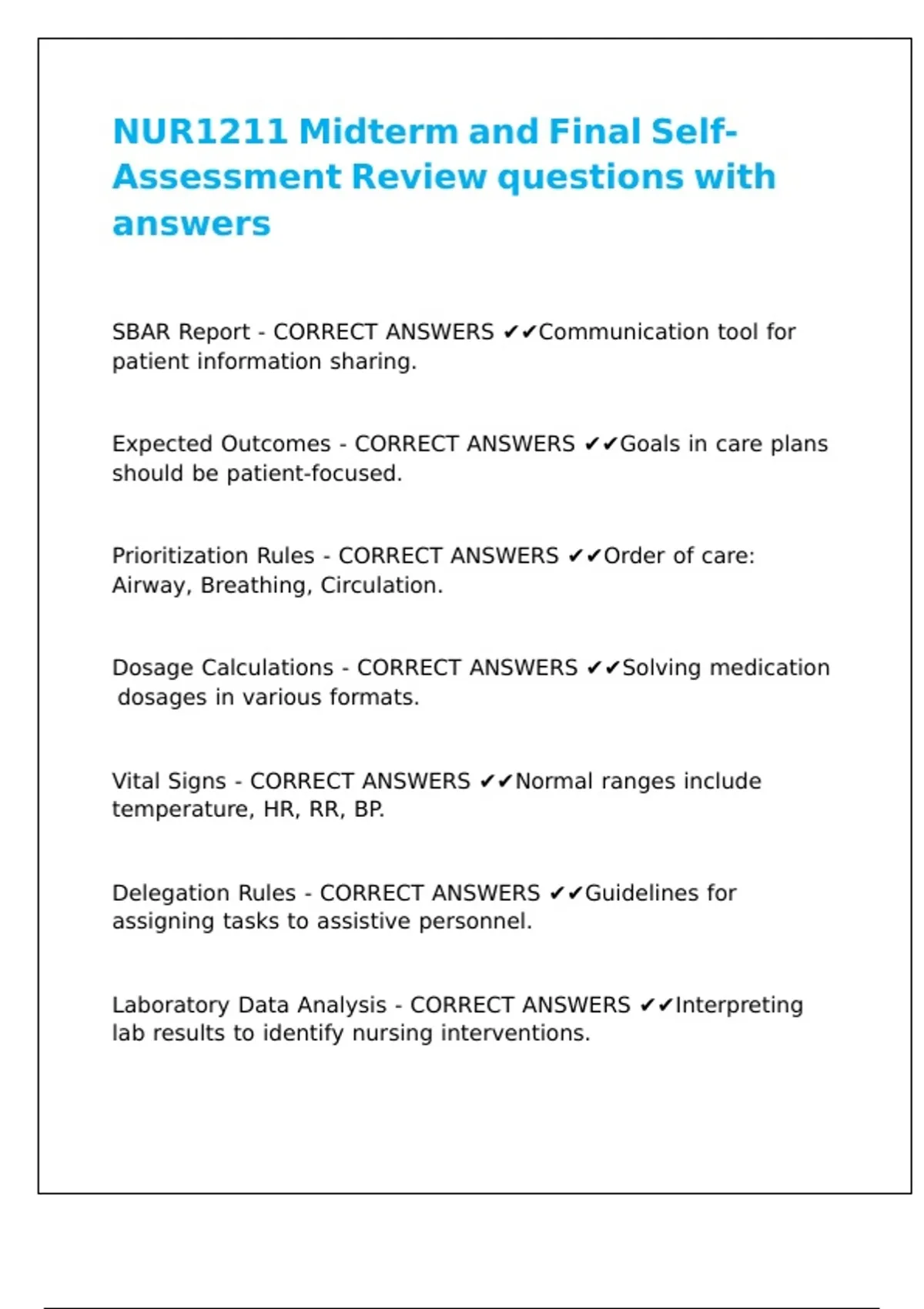 NUR1211 Midterm and Final Self-Assessment Review questions with answers

SBAR Report - CORRECT ANSWERS ✔✔Communication tool for patient information sharing.

Expected Outcomes - CORRECT ANSWERS ✔✔Goals in care plans should be patient-focused.

Prioritization Rules - CORRECT ANSWERS ✔✔Order of care: Airway, Breathing, Circulation.

Dosage Calculations - CORRECT ANSWERS ✔✔Solving medication dosages in various formats.

Vital Signs - CORRECT ANSWERS ✔✔Normal ranges include temperature, HR, RR, BP.

Delegation Rules - CORRECT ANSWERS ✔✔Guidelines for assigning tasks to assistive personnel.

Laboratory Data Analysis - CORRECT ANSWERS ✔✔Interpreting lab results to identify nursing interventions.